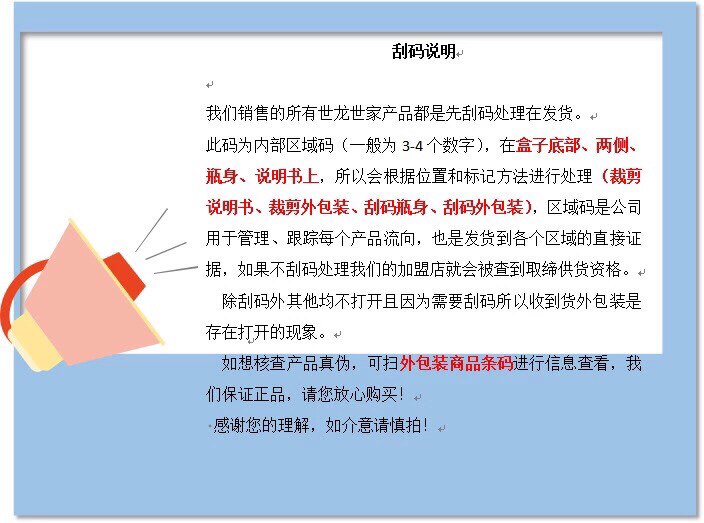 刮码说明

我们销售的所有世龙世家产品都是先刮码处理在发货。

此码为内部区域码（一般为 3-4 个数字），在盒子底部、两侧、瓶身、说明书上，所以会根据位置和标记方法进行处理（裁剪说明书、裁剪外包装、刮码瓶身、刮码外包装），区域码是公司用于管理、跟踪每个产品流向，也是发货到各个区域的直接证据，如果不刮码处理我们的加盟店就会被查到取缔供货资格。

除刮码外其他均不打开且因为需要刮码所以收到货外包装是存在打开的现象。

如想核查产品真伪，可扫外包装商品条码进行信息查看，我们保证正品，请您放心购买！

感谢您的理解，如介意请慎拍！